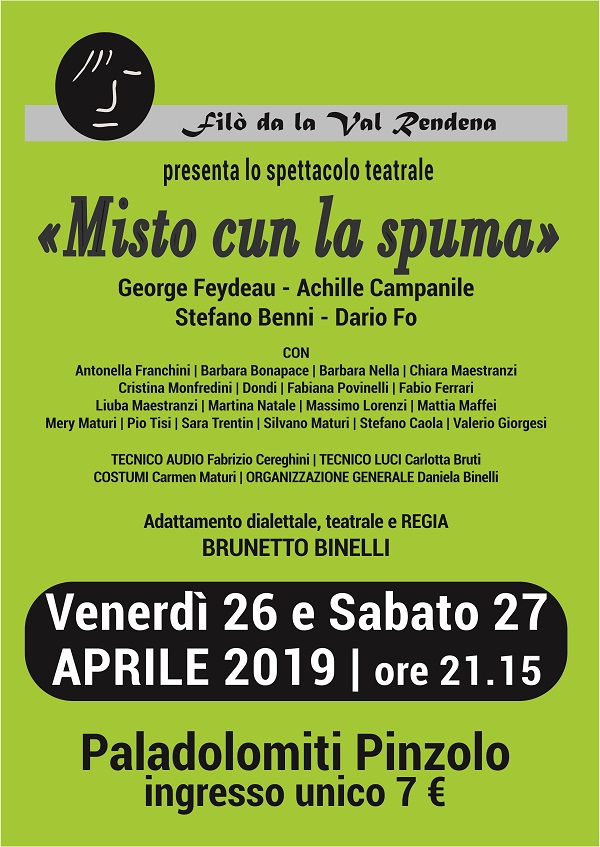 Filò da la Val Rendena

presenta lo spettacolo teatrale

«Misto cun la spuma»

George Feydeau - Achille Campanile
Stefano Benni - Dario Fo

CON
Antonella Franchini | Barbara Bonapace | Barbara Nella | Chiara Maestranzi
Cristina Monfredini | Dondi | Fabiana Povinelli | Fabio Ferrari
Liuba Maestranzi | Martina Natale | Massimo Lorenzi | Mattia Maffei
Mery Maturi | Pio Tisi | Sara Trentin | Silvano Maturi | Stefano Caola | Valerio Giorgesi

TECNICO AUDIO Fabrizio Cereghini | TECNICO LUCI Carlotta Bruti
COSTUMI Carmen Maturi | ORGANIZZAZIONE GENERALE Daniela Binelli

Adattamento dialettale, teatrale e REGIA
BRUNETTO BINELLI

Venerdì 26 e Sabato 27
APRILE 2019 | ore 21.15

Paladolomiti Pinzolo
ingresso unico 7 €